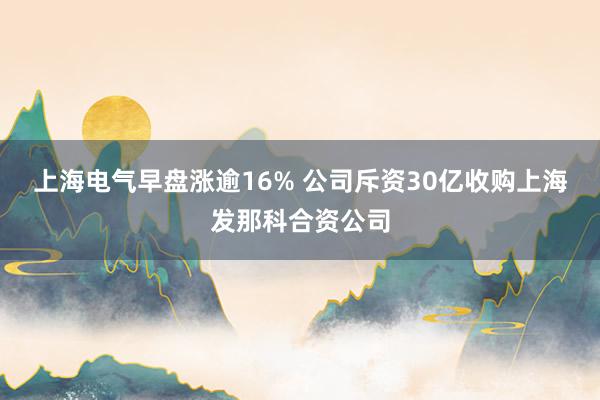 上海电气早盘涨逾16% 公司斥资30亿收购上海发那科合资公司